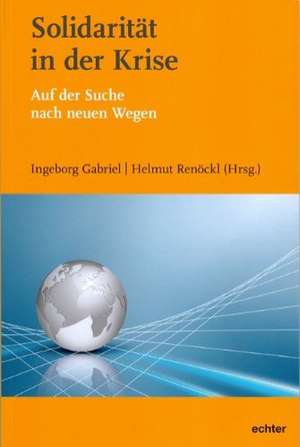 Solidarität in der Krise

Auf der Suche nach neuen Wegen

Ingeborg Gabriel | Helmut Renöckl (Hrsg.)

echter